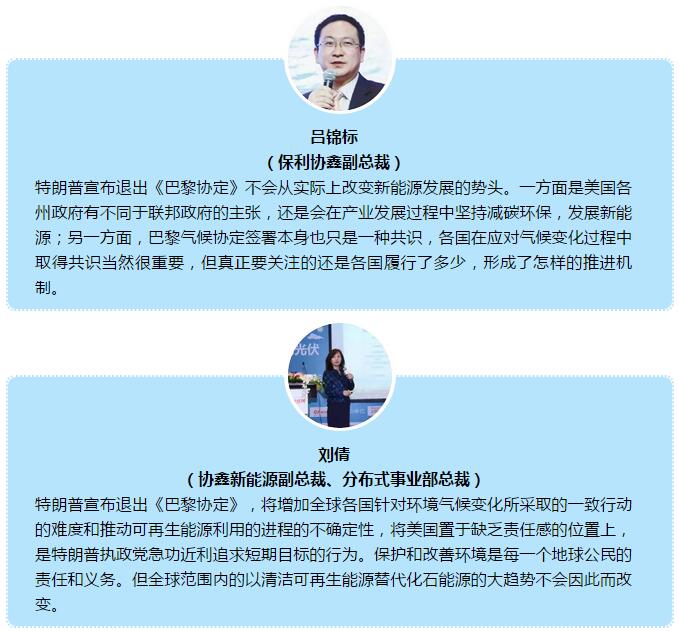 吕锦标
（保利协鑫副总裁）

特朗普宣布退出《巴黎协定》不会从实际上改变新能源发展的势头。一方面是美国各州政府有不同于联邦政府的主张，还是会在产业发展过程中坚持减碳环保，发展新能源；另一方面，巴黎气候协定签署本身也只是一种共识，各国在应对气候变化过程中取得共识当然很重要，但真正要关注的还是各国履行了多少，形成了怎样的推进机制。

光伏

刘倩
（协鑫新能源副总裁、分布式事业部总裁）

特朗普宣布退出《巴黎协定》，将增加全球各国针对环境气候变化所采取的一致行动的难度和推动可再生能源利用的进程的不确定性，将美国置于缺乏责任感的位置上，是特朗普执政党急功近利追求短期目标的行为。保护和改善环境是每一个地球公民的责任和义务。但全球范围内的以清洁可再生能源替代化石能源的大趋势不会因此而改变。